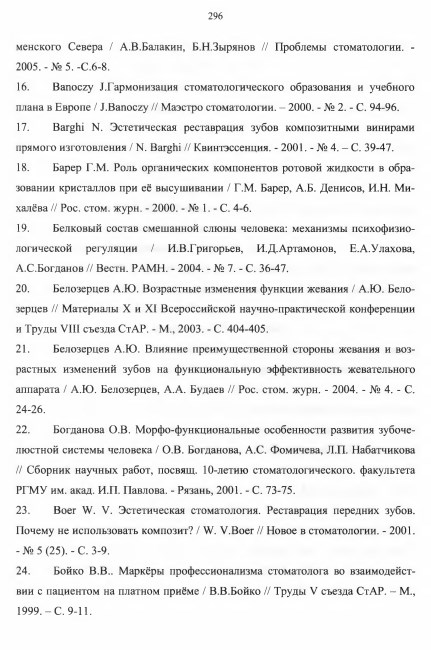 296

менского Севера / А.В.Балакин, Б.Н.Зырянов // Проблемы стоматологии. - 2005. - № 5. -С.6-8.

16. Banoczy J.Гармонизация стоматологического образования и учебного плана в Европе / J.Banoczy // Маэстро стоматологии. – 2000. - № 2. - С. 94-96.

17. Barghi N. Эстетическая реставрация зубов композитными винирами прямого изготовления / N. Barghi // Квинтэссенция. - 2001. - № 4. – С. 39-47.

18. Барер Г.М. Роль органических компонентов ротовой жидкости в образовании кристаллов при её высушивании / Г.М. Барер, А.Б. Денисов, И.Н. Михалёва // Рос. стом. журн. - 2000. - № 1. - С. 4-6.

19. Белковый состав смешанной слюны человека: механизмы психофизиологической регуляции / И.В.Григорьев, И.Д.Артамонов, Е.А.Улахова, А.С.Богданов // Вестн. РАМН. - 2004. - № 7. - С. 36-47.

20. Белозерцев А.Ю. Возрастные изменения функции жевания / А.Ю. Белозерцев // Материалы X и XI Всероссийской научно-практической конференции и Труды VIII съезда СтАР. - М., 2003. - С. 404-405.

21. Белозерцев А.Ю. Влияние преимущественной стороны жевания и возрастных изменений зубов на функциональную эффективность жевательного аппарата / А.Ю. Белозерцев, А.А. Будаев // Рос. стом. журн. - 2004. - № 4. - С. 24-26.

22. Богданова О.В. Морфо-функциональные особенности развития зубочелюстной системы человека / О.В. Богданова, А.С. Фомичева, Л.П. Набатчикова // Сборник научных работ, посвящ. 10-летию стоматологического. факультета РГМУ им. акад. И.П. Павлова. - Рязань, 2001. - С. 73-75.

23. Boer W. V. Эстетическая стоматология. Реставрация передних зубов. Почему не использовать композит? / W. V.Boer // Новое в стоматологии. - 2001. - № 5 (25). - С. 3-9.

24. Бойко В.В.. Маркёры профессионализма стоматолога во взаимодействии с пациентом на платном приёме / В.В.Бойко // Труды V съезда СтАР. – М., 1999. – С. 9-11.